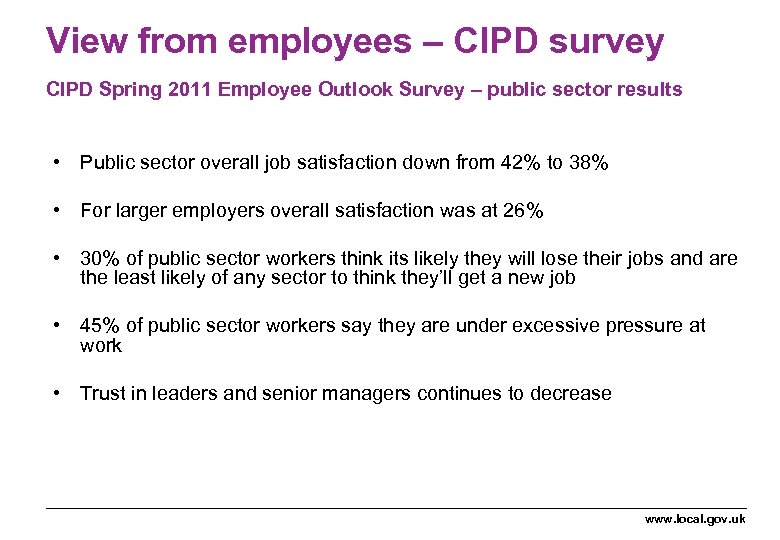 View from employees – CIPD survey

CIPD Spring 2011 Employee Outlook Survey – public sector results

• Public sector overall job satisfaction down from 42% to 38%

• For larger employers overall satisfaction was at 26%

• 30% of public sector workers think its likely they will lose their jobs and are the least likely of any sector to think they'll get a new job

• 45% of public sector workers say they are under excessive pressure at work

• Trust in leaders and senior managers continues to decrease

www.local.gov.uk